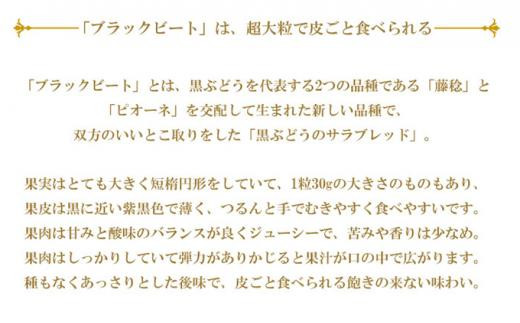 「ブラックビート」は、超大粒で皮ごと食べられる

「ブラックビート」とは、黒ぶどうを代表する2つの品種である「藤稔」と「ピオーネ」を交配して生まれた新しい品種で、双方のいいとこ取りをした「黒ぶどうのサラブレッド」。

果実はとても大きく短楕円形をしていて、1粒30gの大きさのものもあり、果皮は黒に近い紫黒色で薄く、つるんと手でむきやすく食べやすいです。果肉は甘みと酸味のバランスが良くジューシーで、苦みや香りは少なめ。果肉はしっかりしていて弾力がありかじると果汁が口の中で広がります。種もなくあっさりとした後味で、皮ごと食べられる飽きの来ない味わい。